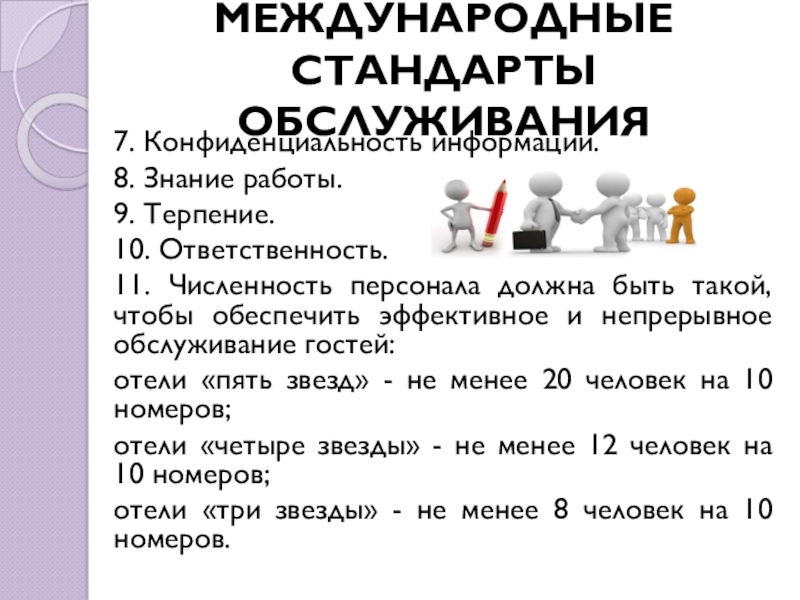 МЕЖДУНАРОДНЫЕ СТАНДАРТЫ ОБСЛУЖИВАНИЯ

7. Конфиденциальность информации.

8. Знание работы.

9. Терпение.

10. Ответственность.

11. Численность персонала должна быть такой, чтобы обеспечить эффективное и непрерывное обслуживание гостей:

отели «пять звезд» - не менее 20 человек на 10 номеров;

отели «четыре звезды» - не менее 12 человек на 10 номеров;

отели «три звезды» - не менее 8 человек на 10 номеров.